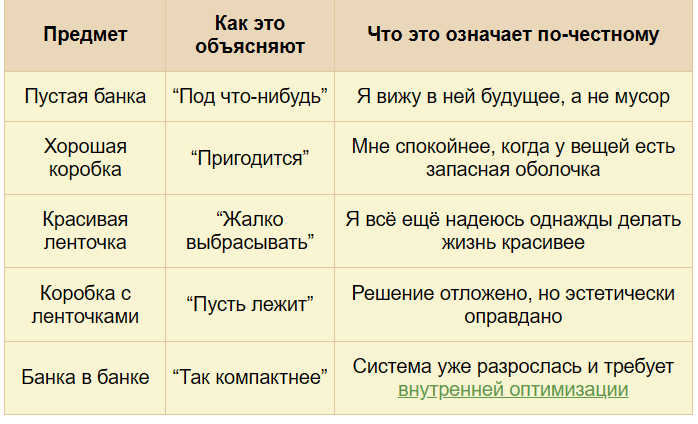 | Предмет | Как это объясняют | Что это означает по-честному |
|---|---|---|
| Пустая банка | "Под что-нибудь" | Я вижу в ней будущее, а не мусор |
| Хорошая коробка | "Пригодится" | Мне спокойнее, когда у вещей есть запасная оболочка |
| Красивая ленточка | "Жалко выбрасывать" | Я всё ещё надеюсь однажды делать жизнь красивее |
| Коробка с ленточками | "Пусть лежит" | Решение отложено, но эстетически оправдано |
| Банка в банке | "Так компактнее" | Система уже разрослась и требует внутренней оптимизации |